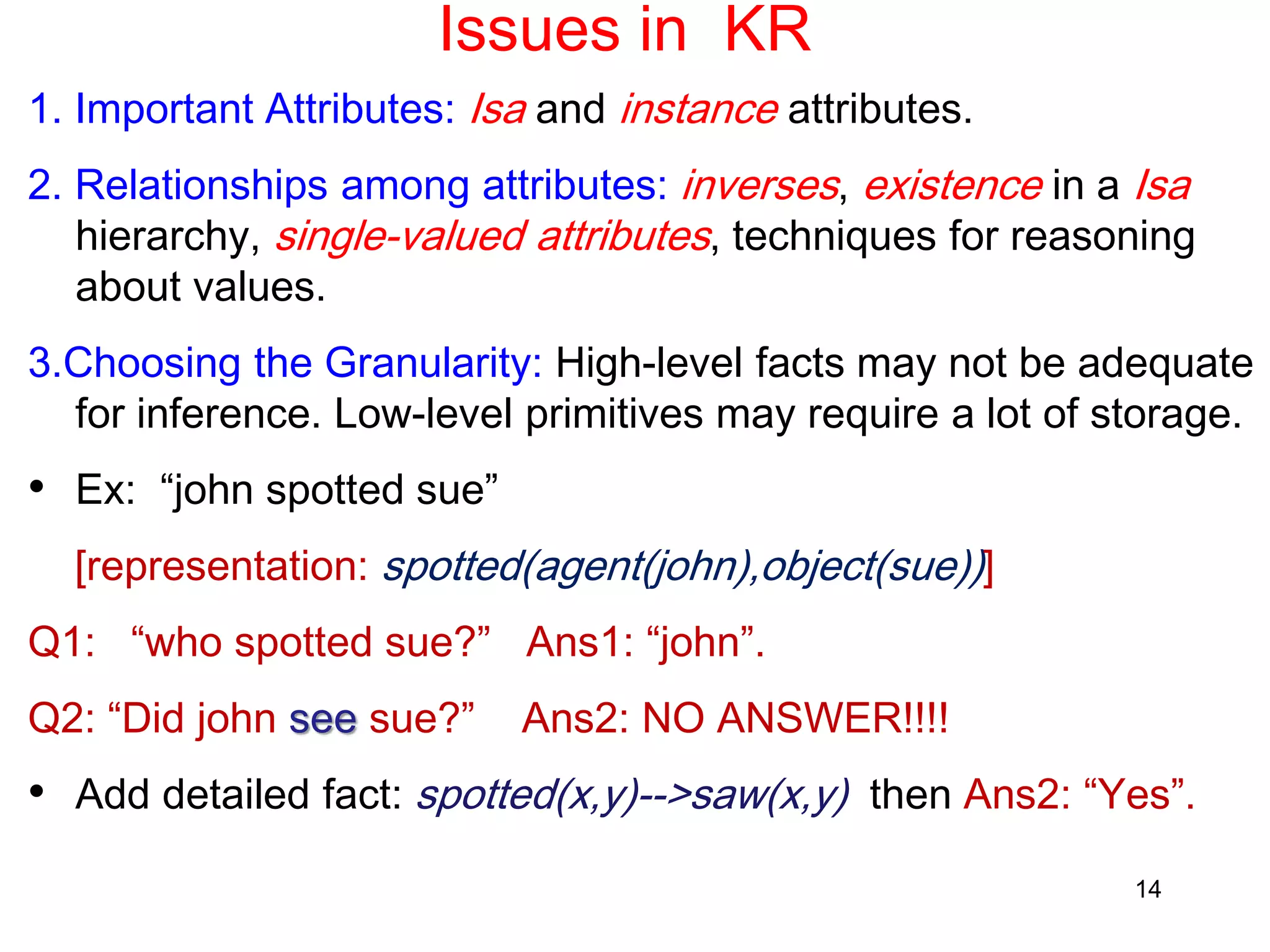 Issues in KR

1. Important Attributes: Isa and instance attributes.

2. Relationships among attributes: inverses, existence in a Isa hierarchy, single-valued attributes, techniques for reasoning about values.

3.Choosing the Granularity: High-level facts may not be adequate for inference. Low-level primitives may require a lot of storage.

• Ex: “john spotted sue”

[representation: spotted(agent(john),object(sue))]

Q1: “who spotted sue?” Ans1: “john”.

Q2: “Did john see sue?” Ans2: NO ANSWER!!!!

• Add detailed fact: spotted(x,y)-->saw(x,y) then Ans2: “Yes”.

14